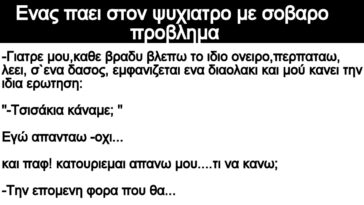 Ενας παει στον ψυχιατρο με σοβαρο προβλημα

-Γιατρε μου,καθε βραδυ βλεπω το ιδιο ονειρο,περπαταω, λεει, σ`ενα δασος, εμφανιζεται ενα διαολακι και μού κανει την ιδια ερωτηση:

"-Τσισάκια κάναμε; "

Εγώ απανταω -οχι...

και παφ! κατουριεμαι απανω μου....τι να κανω;

-Την επομενη φορα που θα...